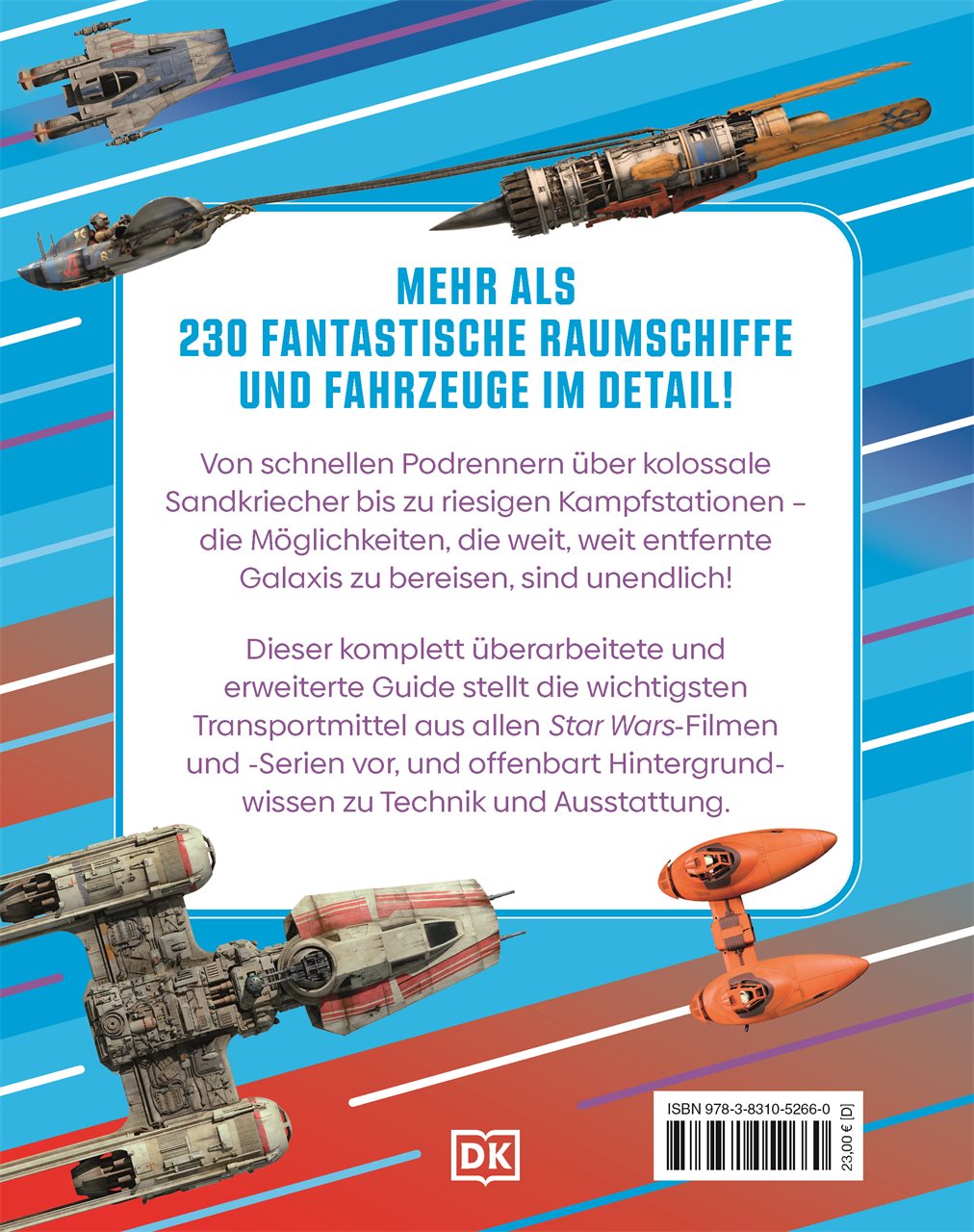 MEHR ALS
230 FANTASTISCHE RAUMSCHIFFE
UND FAHRZEUGE IM DETAIL!

Von schnellen Podrennern über kolossale Sandkriecher bis zu riesigen Kampfstationen – die Möglichkeiten, die weit, weit entfernte Galaxis zu bereisen, sind unendlich!

Dieser komplett überarbeitete und erweiterte Guide stellt die wichtigsten Transportmittel aus allen Star Wars-Filmen und -Serien vor, und offenbart Hintergrundwissen zu Technik und Ausstattung.

DK

ISBN 978-3-8310-5266-0

23,00 € [D]